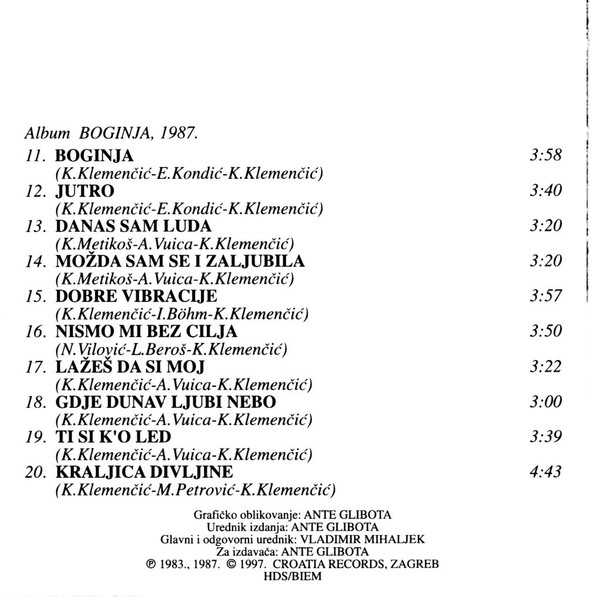 Album BOGINJA, 1987.

11. BOGINJA 3:58
(K.Klemenčić-E.Kondić-K.Klemenčić)
12. JUTRO 3:40
(K.Klemenčić-E.Kondić-K.Klemenčić)
13. DANAS SAM LUDA 3:20
(K.Metikoš-A.Vuica-K.Klemenčić)
14. MOŽDA SAM SE I ZALJUBILA 3:20
(K.Metikoš-A.Vuica-K.Klemenčić)
15. DOBRE VIBRACIJE 3:57
(K.Klemenčić-I.Böhm-K.Klemenčić)
16. NISMO MI BEZ CILJA 3:50
(N.Vilović-L.Beroš-K.Klemenčić)
17. LAŽEŠ DA SI MOJ 3:22
(K.Klemenčić-A.Vuica-K.Klemenčić)
18. GDJE DUNAV LJUBI NEBO 3:00
(K.Klemenčić-A.Vuica-K.Klemenčić)
19. TI SI K'O LED 3:39
(K.Klemenčić-A.Vuica-K.Klemenčić)
20. KRALJICA DIVLJINE 4:43
(K.Klemenčić-M.Petrović-K.Klemenčić)

Grafičko oblikovanje: ANTE GLIBOTA
Urednik izdanja: ANTE GLIBOTA
Glavni i odgovorni urednik: VLADIMIR MIHALJEK
Za izdavača: ANTE GLIBOTA
℗ 1983., 1987. © 1997. CROATIA RECORDS, ZAGREB
HDS/BIEM